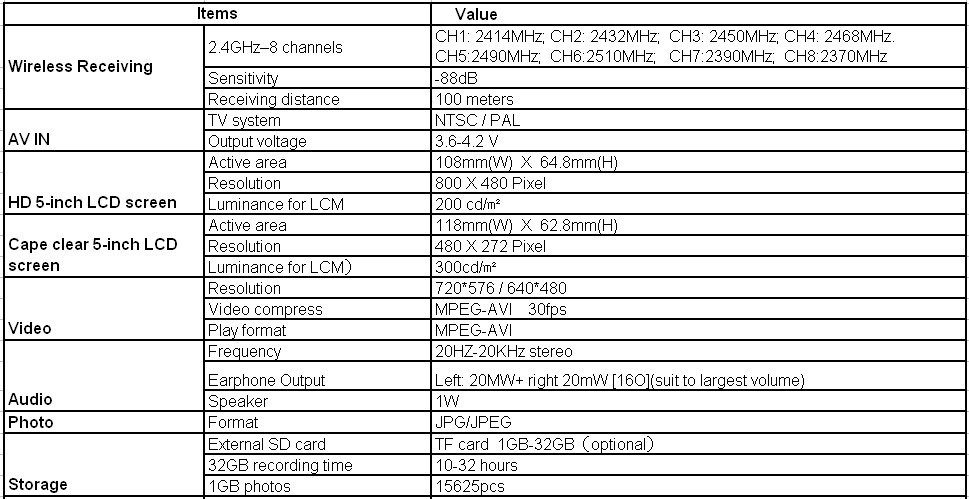 | Items | | Value |
|---|---|---|
| Wireless Receiving | 2.4GHz–8 channels | CH1: 2414MHz; CH2: 2432MHz; CH3: 2450MHz; CH4: 2468MHz. CH5:2490MHz; CH6:2510MHz; CH7:2390MHz; CH8:2370MHz |
| | Sensitivity | -88dB |
| | Receiving distance | 100 meters |
| AV IN | TV system | NTSC / PAL |
| | Output voltage | 3.6-4.2 V |
| HD 5-inch LCD screen | Active area | 108mm(W) X 64.8mm(H) |
| | Resolution | 800 X 480 Pixel |
| | Luminance for LCM | 200 cd/㎡ |
| Cape clear 5-inch LCD screen | Active area | 118mm(W) X 62.8mm(H) |
| | Resolution | 480 X 272 Pixel |
| | Luminance for LCM） | 300cd/㎡ |
| Video | Resolution | 720*576 / 640*480 |
| | Video compress | MPEG-AVI 30fps |
| | Play format | MPEG-AVI |
| Audio | Frequency | 20HZ-20KHz stereo |
| | Earphone Output | Left: 20MW+ right 20mW [16O](suit to largest volume) |
| | Speaker | 1W |
| Photo | Format | JPG/JPEG |
| Storage | External SD card | TF card 1GB-32GB（optional） |
| | 32GB recording time | 10-32 hours |
| | 1GB photos | 15625pcs |